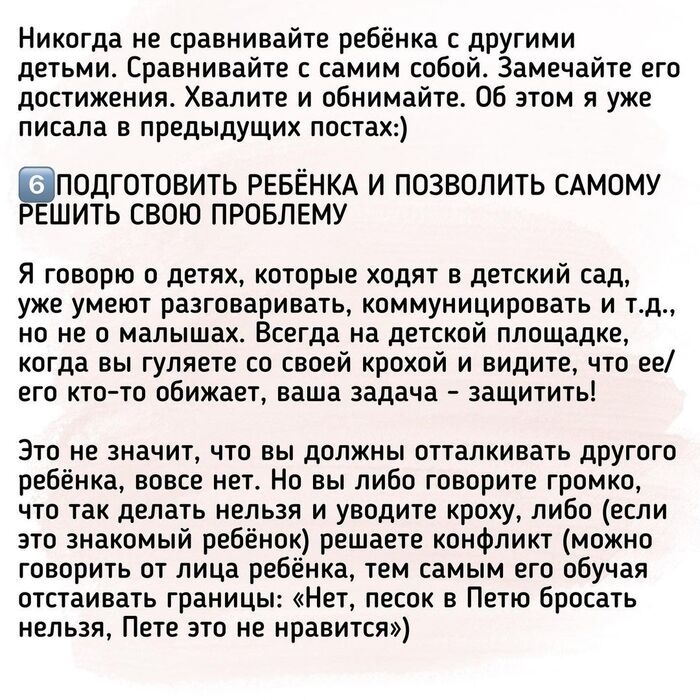 Никогда не сравнивайте ребёнка с другими детьми. Сравнивайте с самим собой. Замечайте его достижения. Хвалите и обнимайте. Об этом я уже писала в предыдущих постах:)

6 ПОДГОТОВИТЬ РЕБЁНКА И ПОЗВОЛИТЬ САМОМУ РЕШИТЬ СВОЮ ПРОБЛЕМУ

Я говорю о детях, которые ходят в детский сад, уже умеют разговаривать, коммуницировать и т.д., но не о малышах. Всегда на детской площадке, когда вы гуляете со своей крохой и видите, что ее/его кто-то обижает, ваша задача - защитить!

Это не значит, что вы должны отталкивать другого ребёнка, вовсе нет. Но вы либо говорите громко, что так делать нельзя и уводите кроху, либо (если это знакомый ребёнок) решаете конфликт (можно говорить от лица ребёнка, тем самым его обучая отстаивать границы: «Нет, песок в Петю бросать нельзя, Пете это не нравится»)